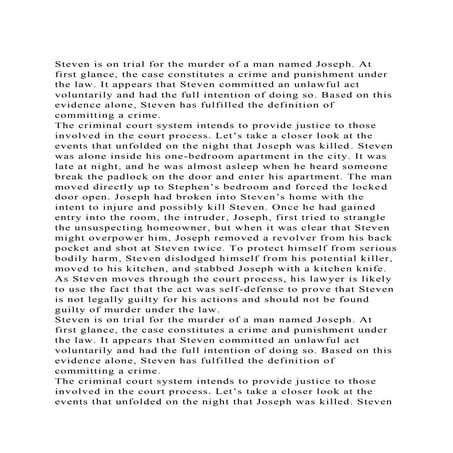 Steven is on trial for the murder of a man named Joseph. At first glance, the case constitutes a crime and punishment under the law. It appears that Steven committed an unlawful act voluntarily and had the full intention of doing so. Based on this evidence alone, Steven has fulfilled the definition of committing a crime.

The criminal court system intends to provide justice to those involved in the court process. Let's take a closer look at the events that unfolded on the night that Joseph was killed. Steven was alone inside his one-bedroom apartment in the city. It was late at night, and he was almost asleep when he heard someone break the padlock on the door and enter his apartment. The man moved directly up to Stephen's bedroom and forced the locked door open. Joseph had broken into Steven's home with the intent to injure and possibly kill Steven. Once he had gained entry into the room, the intruder, Joseph, first tried to strangle the unsuspecting homeowner, but when it was clear that Steven might overpower him, Joseph removed a revolver from his back pocket and shot at Steven twice. To protect himself from serious bodily harm, Steven dislodged himself from his potential killer, moved to his kitchen, and stabbed Joseph with a kitchen knife.

As Steven moves through the court process, his lawyer is likely to use the fact that the act was self-defense to prove that Steven is not legally guilty for his actions and should not be found guilty of murder under the law.

Steven is on trial for the murder of a man named Joseph. At first glance, the case constitutes a crime and punishment under the law. It appears that Steven committed an unlawful act voluntarily and had the full intention of doing so. Based on this evidence alone, Steven has fulfilled the definition of committing a crime.

The criminal court system intends to provide justice to those involved in the court process. Let's take a closer look at the events that unfolded on the night that Joseph was killed. Steven